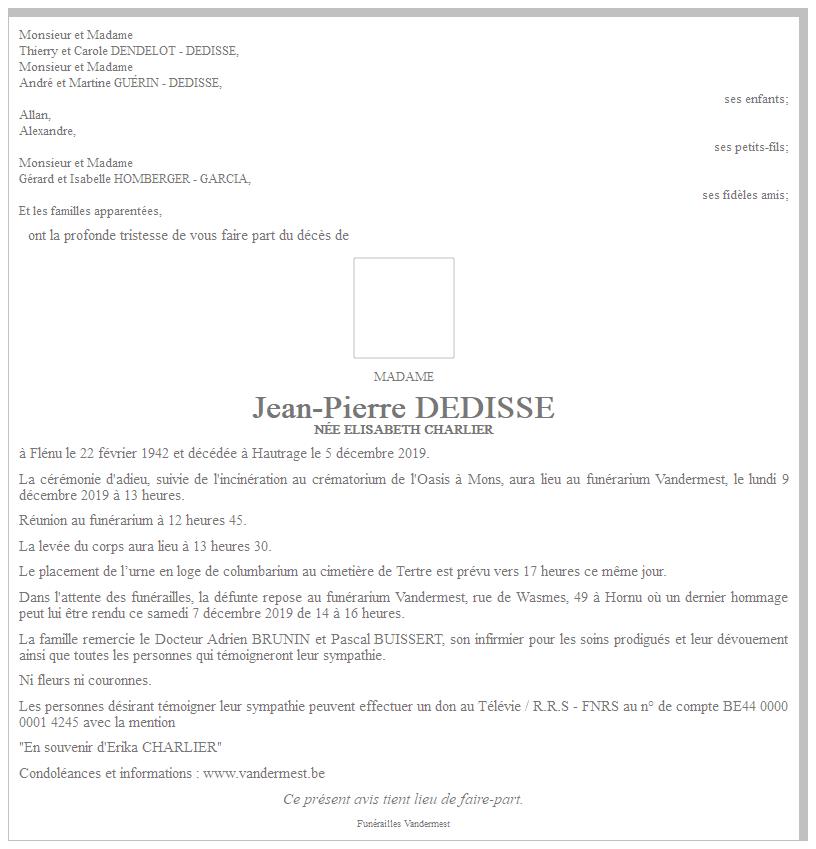 Monsieur et Madame
Thierry et Carole DENDELOT - DEDISSE,
Monsieur et Madame
André et Martine GUÉRIN - DEDISSE,

ses enfants;

Allan,
Alexandre,

ses petits-fils;

Monsieur et Madame
Gérard et Isabelle HOMBERGER - GARCIA,

ses fidèles amis;

Et les familles apparentées,

ont la profonde tristesse de vous faire part du décès de

MADAME

Jean-Pierre DEDISSE

NÉE ELISABETH CHARLIER

à Flénu le 22 février 1942 et décédée à Hautrage le 5 décembre 2019.

La cérémonie d'adieu, suivie de l'incinération au crématorium de l'Oasis à Mons, aura lieu au funérarium Vandermest, le lundi 9 décembre 2019 à 13 heures.

Réunion au funérarium à 12 heures 45.

La levée du corps aura lieu à 13 heures 30.

Le placement de l'urne en loge de columbarium au cimetière de Tertre est prévu vers 17 heures ce même jour.

Dans l'attente des funérailles, la défunte repose au funérarium Vandermest, rue de Wasmes, 49 à Hornu où un dernier hommage peut lui être rendu ce samedi 7 décembre 2019 de 14 à 16 heures.

La famille remercie le Docteur Adrien BRUNIN et Pascal BUISSERT, son infirmier pour les soins prodigués et leur dévouement ainsi que toutes les personnes qui témoigneront leur sympathie.

Ni fleurs ni couronnes.

Les personnes désirant témoigner leur sympathie peuvent effectuer un don au Télévie / R.R.S - FNRS au n° de compte BE44 0000 0001 4245 avec la mention

"En souvenir d'Erika CHARLIER"

Condoléances et informations : www.vandermest.be

Ce présent avis tient lieu de faire-part.

Funérailles Vandermest